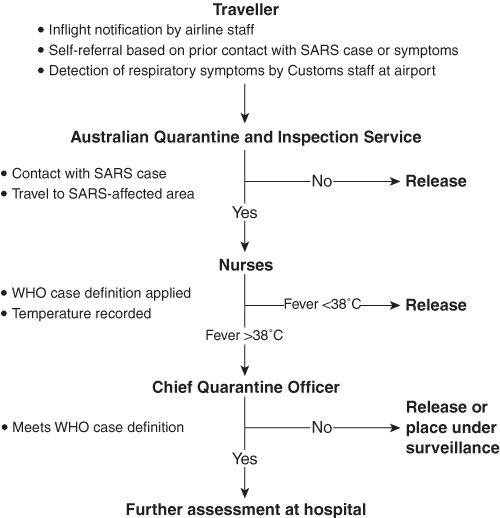 Traveller
• Inflight notification by airline staff
• Self-referral based on prior contact with SARS case or symptoms
• Detection of respiratory symptoms by Customs staff at airport

Australian Quarantine and Inspection Service
• Contact with SARS case
• Travel to SARS-affected area
No
Release
Yes

Nurses
• WHO case definition applied
• Temperature recorded
Fever <38°C
Release
Fever >38°C

Chief Quarantine Officer
• Meets WHO case definition
No
Release or place under surveillance
Yes

Further assessment at hospital